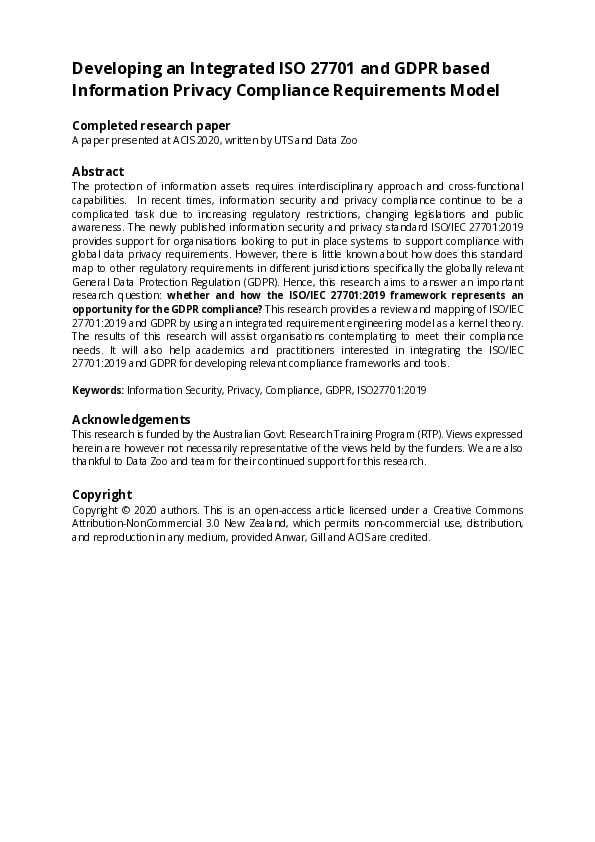 Developing an Integrated ISO 27701 and GDPR based Information Privacy Compliance Requirements Model

Completed research paper

A paper presented at ACIS 2020, written by UTS and Data Zoo

Abstract

The protection of information assets requires interdisciplinary approach and cross-functional capabilities. In recent times, information security and privacy compliance continue to be a complicated task due to increasing regulatory restrictions, changing legislations and public awareness. The newly published information security and privacy standard ISO/IEC 27701:2019 provides support for organisations looking to put in place systems to support compliance with global data privacy requirements. However, there is little known about how does this standard map to other regulatory requirements in different jurisdictions specifically the globally relevant General Data Protection Regulation (GDPR). Hence, this research aims to answer an important research question: whether and how the ISO/IEC 27701:2019 framework represents an opportunity for the GDPR compliance? This research provides a review and mapping of ISO/IEC 27701:2019 and GDPR by using an integrated requirement engineering model as a kernel theory. The results of this research will assist organisations contemplating to meet their compliance needs. It will also help academics and practitioners interested in integrating the ISO/IEC 27701:2019 and GDPR for developing relevant compliance frameworks and tools.

Keywords: Information Security, Privacy, Compliance, GDPR, ISO27701:2019

Acknowledgements

This research is funded by the Australian Govt. Research Training Program (RTP). Views expressed herein are however not necessarily representative of the views held by the funders. We are also thankful to Data Zoo and team for their continued support for this research.

Copyright

Copyright © 2020 authors. This is an open-access article licensed under a Creative Commons Attribution-NonCommercial 3.0 New Zealand, which permits non-commercial use, distribution, and reproduction in any medium, provided Anwar, Gill and ACIS are credited.